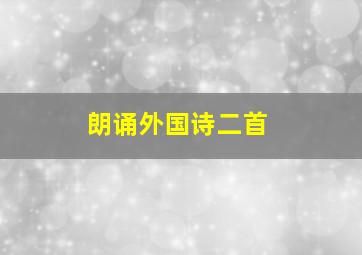 朗诵外国诗二首